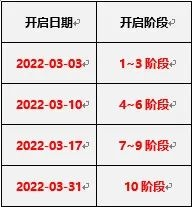 | 开启日期 | 开启阶段 |
|---|---|
| 2022-03-03 | 1~3 阶段 |
| 2022-03-10 | 4~6 阶段 |
| 2022-03-17 | 7~9 阶段 |
| 2022-03-31 | 10 阶段 |